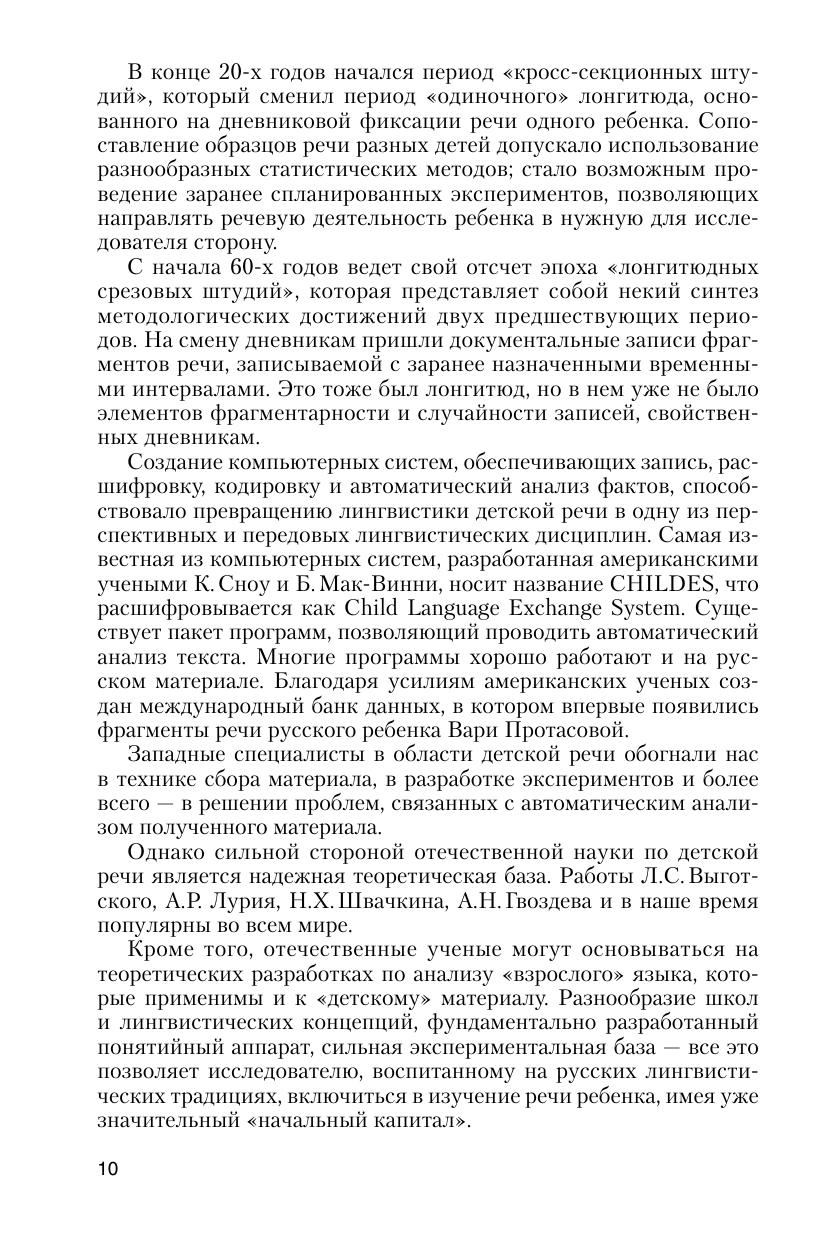 В конце 20-х годов начался период «кросс-секционных штудий», который сменил период «одиночного» лонгитюда, основанного на дневниковой фиксации речи одного ребенка. Сопоставление образцов речи разных детей допускало использование разнообразных статистических методов; стало возможным проведение заранее спланированных экспериментов, позволяющих направлять речевую деятельность ребенка в нужную для исследователя сторону.

С начала 60-х годов ведет свой отсчет эпоха «лонгитюдных срезовых штудий», которая представляет собой некий синтез методологических достижений двух предшествующих периодов. На смену дневникам пришли документальные записи фрагментов речи, записываемой с заранее назначенными временными интервалами. Это тоже был лонгитюд, но в нем уже не было элементов фрагментарности и случайности записей, свойственных дневникам.

Создание компьютерных систем, обеспечивающих запись, расшифровку, кодировку и автоматический анализ фактов, способствовало превращению лингвистики детской речи в одну из перспективных и передовых лингвистических дисциплин. Самая известная из компьютерных систем, разработанная американскими учеными К. Сноу и Б. Мак-Винни, носит название CHILDES, что расшифровывается как Child Language Exchange System. Существует пакет программ, позволяющий проводить автоматический анализ текста. Многие программы хорошо работают и на русском материале. Благодаря усилиям американских ученых создан международный банк данных, в котором впервые появились фрагменты речи русского ребенка Вари Протасовой.

Западные специалисты в области детской речи обогнали нас в технике сбора материала, в разработке экспериментов и более всего — в решении проблем, связанных с автоматическим анализом полученного материала.

Однако сильной стороной отечественной науки по детской речи является надежная теоретическая база. Работы Л.С. Выготского, А.Р. Лурия, Н.Х. Швачкина, А.Н. Гвоздева и в наше время популярны во всем мире.

Кроме того, отечественные ученые могут основываться на теоретических разработках по анализу «взрослого» языка, которые применимы и к «детскому» материалу. Разнообразие школ и лингвистических концепций, фундаментально разработанный понятийный аппарат, сильная экспериментальная база — все это позволяет исследователю, воспитанному на русских лингвистических традициях, включиться в изучение речи ребенка, имея уже значительный «начальный капитал».

10